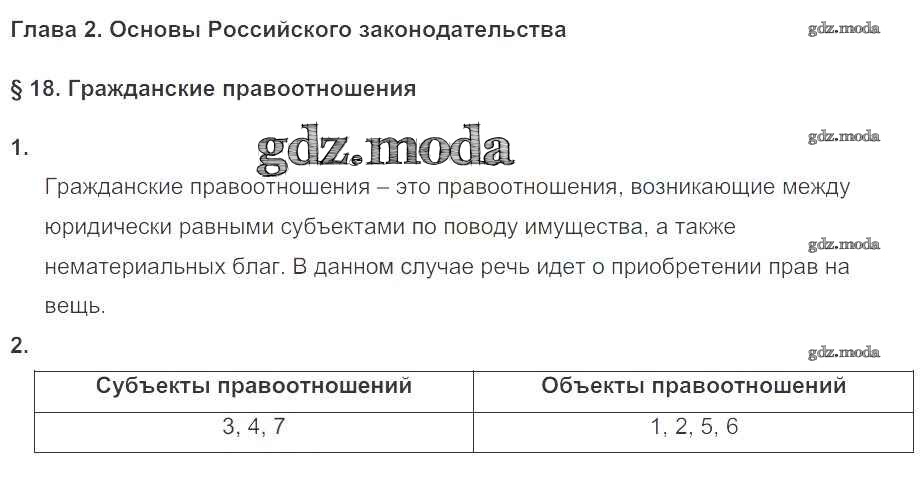 Глава 2. Основы Российского законодательства

§ 18. Гражданские правоотношения

1.

Гражданские правоотношения – это правоотношения, возникающие между юридически равными субъектами по поводу имущества, а также нематериальных благ. В данном случае речь идет о приобретении прав на вещь.

2.

| Субъекты правоотношений | Объекты правоотношений |
|---|---|
| 3, 4, 7 | 1, 2, 5, 6 |

gdz.moda